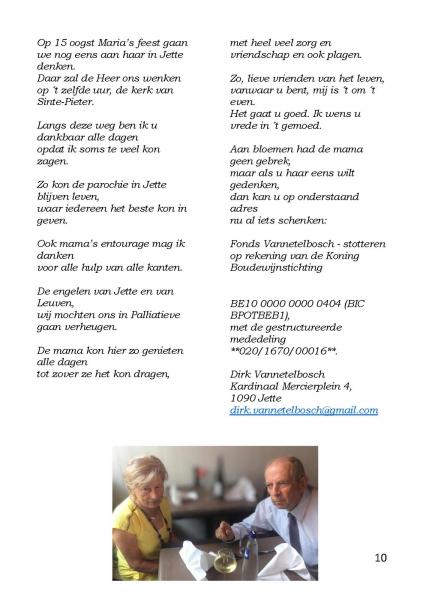 Op 15 oogst Maria's feest gaan we nog eens aan haar in Jette denken.
Daar zal de Heer ons wenken op 't zelfde uur, de kerk van Sinte-Pieter.

Langs deze weg ben ik u dankbaar alle dagen opdat ik soms te veel kon zagen.

Zo kon de parochie in Jette blijven leven, waar iedereen het beste kon in geven.

Ook mama's entourage mag ik danken voor alle hulp van alle kanten.

De engelen van Jette en van Leuven, wij mochten ons in Palliatieve gaan verheugen.

De mama kon hier zo genieten alle dagen tot zover ze het kon dragen,

met heel veel zorg en vriendschap en ook plagen.

Zo, lieve vrienden van het leven, vanwaar u bent, mij is 't om 't even.
Het gaat u goed. Ik wens u vrede in 't gemoed.

Aan bloemen had de mama geen gebrek, maar als u haar eens wilt gedenken, dan kan u op onderstaand adres nu al iets schenken:

Fonds Vannetelbosch - stotteren op rekening van de Koning Boudewijnstichting

BE10 0000 0000 0404 (BIC BPOTBEB1), met de gestructureerde mededeling **020/1670/00016**.

Dirk Vannetelbosch
Kardinaal Mercierplein 4, 1090 Jette
dirk.vannetelbosch@gmail.com

10